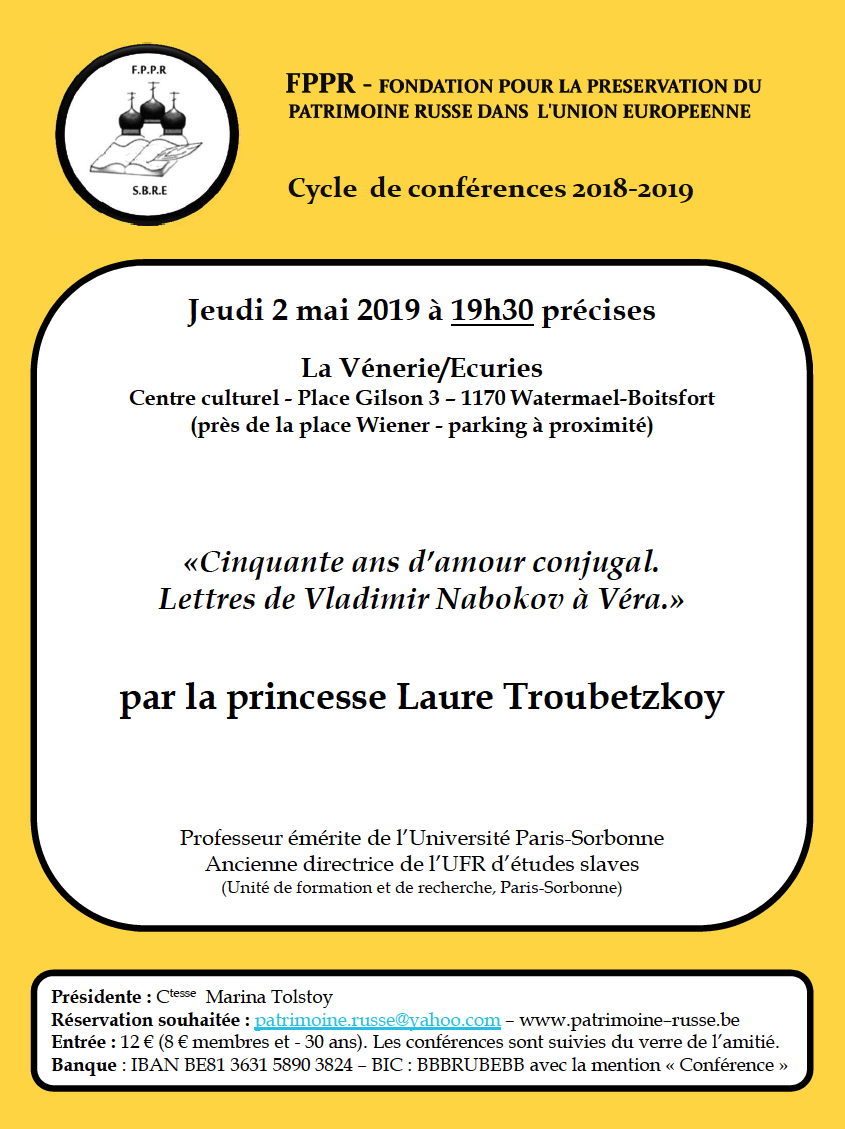 F.P.P.R
S.B.R.E

FPPR - FONDATION POUR LA PRESERVATION DU PATRIMOINE RUSSE DANS L'UNION EUROPEENNE

Cycle de conférences 2018-2019

Jeudi 2 mai 2019 à 19h30 précises

La Vénerie/Ecuries
Centre culturel - Place Gilson 3 – 1170 Watermael-Boitsfort
(près de la place Wiener - parking à proximité)

«Cinquante ans d'amour conjugal.
Lettres de Vladimir Nabokov à Véra.»

par la princesse Laure Troubetzkoy

Professeur émérite de l'Université Paris-Sorbonne
Ancienne directrice de l'UFR d'études slaves
(Unité de formation et de recherche, Paris-Sorbonne)

Présidente : C$^{tesse}$ Marina Tolstoy
Réservation souhaitée : patrimoine.russe@yahoo.com – www.patrimoine–russe.be
Entrée : 12 € (8 € membres et - 30 ans). Les conférences sont suivies du verre de l'amitié.
Banque : IBAN BE81 3631 5890 3824 – BIC : BBBRUBEBB avec la mention « Conférence »